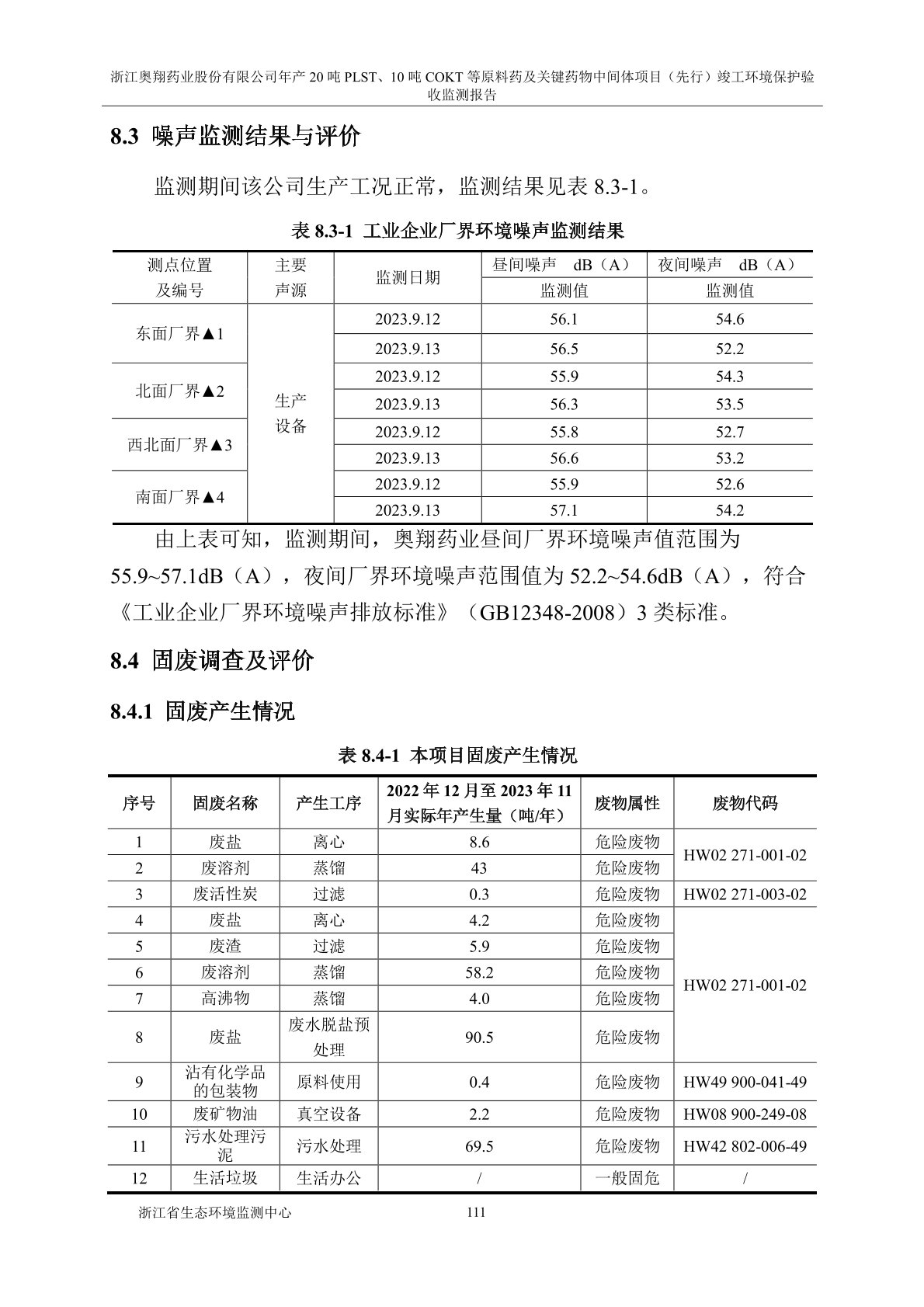 浙江奥翔药业股份有限公司年产 20 吨 PLST、10 吨 COKT 等原料药及关键药物中间体项目（先行）竣工环境保护验收监测报告

8.3 噪声监测结果与评价

监测期间该公司生产工况正常，监测结果见表 8.3-1。

表 8.3-1 工业企业厂界环境噪声监测结果

| 测点位置及编号 | 主要声源 | 监测日期 | 昼间噪声 dB（A）监测值 | 夜间噪声 dB（A）监测值 |
|---|---|---|---|---|
| 东面厂界▲1 | 生产设备 | 2023.9.12 | 56.1 | 54.6 |
| | | 2023.9.13 | 56.5 | 52.2 |
| 北面厂界▲2 | | 2023.9.12 | 55.9 | 54.3 |
| | | 2023.9.13 | 56.3 | 53.5 |
| 西北面厂界▲3 | | 2023.9.12 | 55.8 | 52.7 |
| | | 2023.9.13 | 56.6 | 53.2 |
| 南面厂界▲4 | | 2023.9.12 | 55.9 | 52.6 |
| | | 2023.9.13 | 57.1 | 54.2 |

由上表可知，监测期间，奥翔药业昼间厂界环境噪声值范围为 55.9~57.1dB（A），夜间厂界环境噪声范围值为 52.2~54.6dB（A），符合《工业企业厂界环境噪声排放标准》（GB12348-2008）3 类标准。

8.4 固废调查及评价

8.4.1 固废产生情况

表 8.4-1 本项目固废产生情况

| 序号 | 固废名称 | 产生工序 | 2022 年 12 月至 2023 年 11 月实际年产生量（吨/年） | 废物属性 | 废物代码 |
|---|---|---|---|---|---|
| 1 | 废盐 | 离心 | 8.6 | 危险废物 | HW02 271-001-02 |
| 2 | 废溶剂 | 蒸馏 | 43 | 危险废物 | |
| 3 | 废活性炭 | 过滤 | 0.3 | 危险废物 | HW02 271-003-02 |
| 4 | 废盐 | 离心 | 4.2 | 危险废物 | HW02 271-001-02 |
| 5 | 废渣 | 过滤 | 5.9 | 危险废物 | |
| 6 | 废溶剂 | 蒸馏 | 58.2 | 危险废物 | |
| 7 | 高沸物 | 蒸馏 | 4.0 | 危险废物 | |
| 8 | 废盐 | 废水脱盐预处理 | 90.5 | 危险废物 | |
| 9 | 沾有化学品的包装物 | 原料使用 | 0.4 | 危险废物 | HW49 900-041-49 |
| 10 | 废矿物油 | 真空设备 | 2.2 | 危险废物 | HW08 900-249-08 |
| 11 | 污水处理污泥 | 污水处理 | 69.5 | 危险废物 | HW42 802-006-49 |
| 12 | 生活垃圾 | 生活办公 | / | 一般固危 | / |

浙江省生态环境监测中心 111